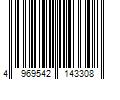 4 969542 143308